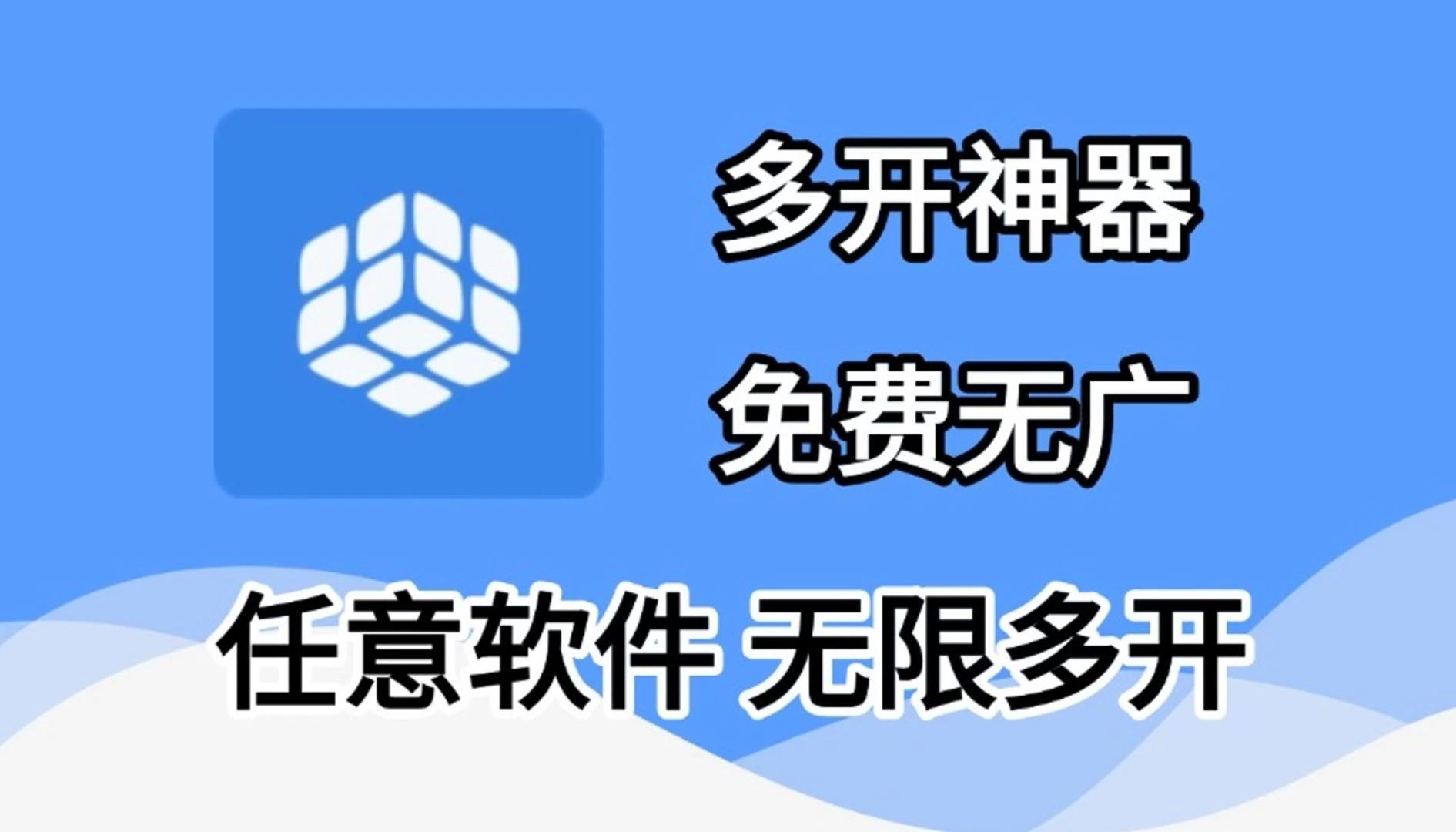 多开神器

免费无广

任意软件 无限多开